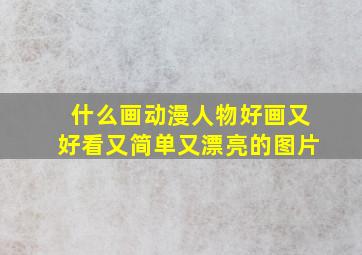 什么画动漫人物好画又好看又简单又漂亮的图片